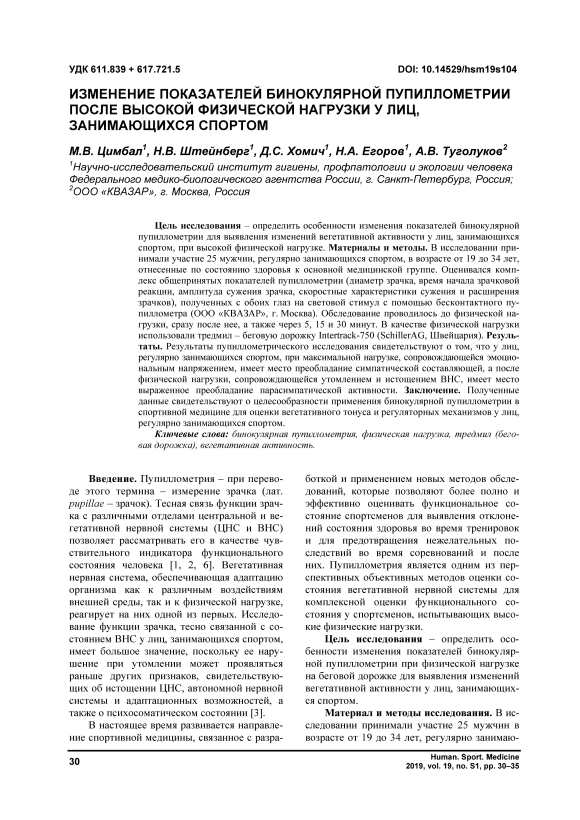 УДК 611.839 + 617.721.5

DOI: 10.14529/hsm19s104

ИЗМЕНЕНИЕ ПОКАЗАТЕЛЕЙ БИНОКУЛЯРНОЙ ПУПИЛЛОМЕТРИИ ПОСЛЕ ВЫСОКОЙ ФИЗИЧЕСКОЙ НАГРУЗКИ У ЛИЦ, ЗАНИМАЮЩИХСЯ СПОРТОМ

М.В. Цимбал$^1$, Н.В. Штейнберг$^1$, Д.С. Хомич$^1$, Н.А. Егоров$^1$, А.В. Туголуков$^2$

$^1$Научно-исследовательский институт гигиены, профпатологии и экологии человека Федерального медико-биологического агентства России, г. Санкт-Петербург, Россия;
$^2$ООО «КВАЗАР», г. Москва, Россия

Цель исследования – определить особенности изменения показателей бинокулярной пупиллометрии для выявления изменений вегетативной активности у лиц, занимающихся спортом, при высокой физической нагрузке. Материалы и методы. В исследовании принимали участие 25 мужчин, регулярно занимающихся спортом, в возрасте от 19 до 34 лет, отнесенные по состоянию здоровья к основной медицинской группе. Оценивался комплекс общепринятых показателей пупиллометрии (диаметр зрачка, время начала зрачковой реакции, амплитуда сужения зрачка, скоростные характеристики сужения и расширения зрачков), полученных с обоих глаз на световой стимул с помощью бесконтактного пупиллометра (ООО «КВАЗАР», г. Москва). Обследование проводилось до физической нагрузки, сразу после нее, а также через 5, 15 и 30 минут. В качестве физической нагрузки использовали тредмил – беговую дорожку Intertrack-750 (SchillerAG, Швейцария). Результаты. Результаты пупиллометрического исследования свидетельствуют о том, что у лиц, регулярно занимающихся спортом, при максимальной нагрузке, сопровождающейся эмоциональным напряжением, имеет место преобладание симпатической составляющей, а после физической нагрузки, сопровождающейся утомлением и истощением ВНС, имеет место выраженное преобладание парасимпатической активности. Заключение. Полученные данные свидетельствуют о целесообразности применения бинокулярной пупиллометрии в спортивной медицине для оценки вегетативного тонуса и регуляторных механизмов у лиц, регулярно занимающихся спортом.

Ключевые слова: бинокулярная пупиллометрия, физическая нагрузка, тредмил (беговая дорожка), вегетативная активность.

Введение. Пупиллометрия – при переводе этого термина – измерение зрачка (лат. pupillae – зрачок). Тесная связь функции зрачка с различными отделами центральной и вегетативной нервной системы (ЦНС и ВНС) позволяет рассматривать его в качестве чувствительного индикатора функционального состояния человека [1, 2, 6]. Вегетативная нервная система, обеспечивающая адаптацию организма как к различным воздействиям внешней среды, так и к физической нагрузке, реагирует на них одной из первых. Исследование функции зрачка, тесно связанной с состоянием ВНС у лиц, занимающихся спортом, имеет большое значение, поскольку ее нарушение при утомлении может проявляться раньше других признаков, свидетельствующих об истощении ЦНС, автономной нервной системы и адаптационных возможностей, а также о психосоматическом состоянии [3].

В настоящее время развивается направление спортивной медицины, связанное с разработкой и применением новых методов обследований, которые позволяют более полно и эффективно оценивать функциональное состояние спортсменов для выявления отклонений состояния здоровья во время тренировок и для предотвращения нежелательных последствий во время соревнований и после них. Пупиллометрия является одним из перспективных объективных методов оценки состояния вегетативной нервной системы для комплексной оценки функционального состояния у спортсменов, испытывающих высокие физические нагрузки.

Цель исследования – определить особенности изменения показателей бинокулярной пупиллометрии при физической нагрузке на беговой дорожке для выявления изменений вегетативной активности у лиц, занимающихся спортом.

Материал и методы исследования. В исследовании принимали участие 25 мужчин в возрасте от 19 до 34 лет, регулярно занимаю-

30

Human. Sport. Medicine
2019, vol. 19, no. S1, pp. 30–35